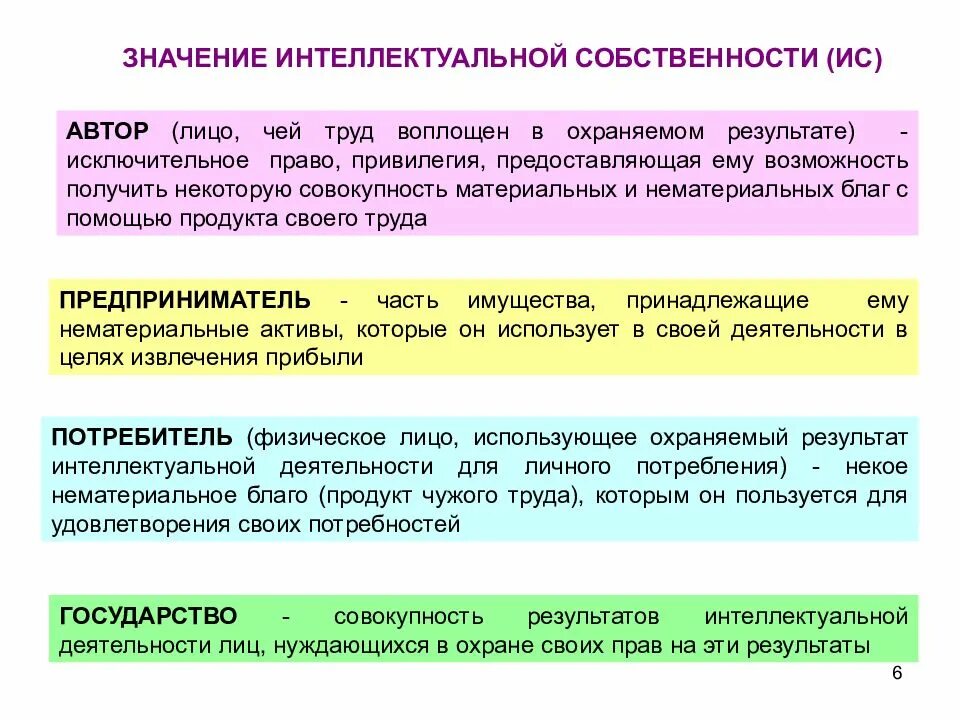 ЗНАЧЕНИЕ ИНТЕЛЛЕКТУАЛЬНОЙ СОБСТВЕННОСТИ (ИС)

АВТОР (лицо, чей труд воплощен в охраняемом результате) - исключительное право, привилегия, предоставляющая ему возможность получить некоторую совокупность материальных и нематериальных благ с помощью продукта своего труда

ПРЕДПРИНИМАТЕЛЬ - часть имущества, принадлежащие ему нематериальные активы, которые он использует в своей деятельности в целях извлечения прибыли

ПОТРЕБИТЕЛЬ (физическое лицо, использующее охраняемый результат интеллектуальной деятельности для личного потребления) - некое нематериальное благо (продукт чужого труда), которым он пользуется для удовлетворения своих потребностей

ГОСУДАРСТВО - совокупность результатов интеллектуальной деятельности лиц, нуждающихся в охране своих прав на эти результаты

6